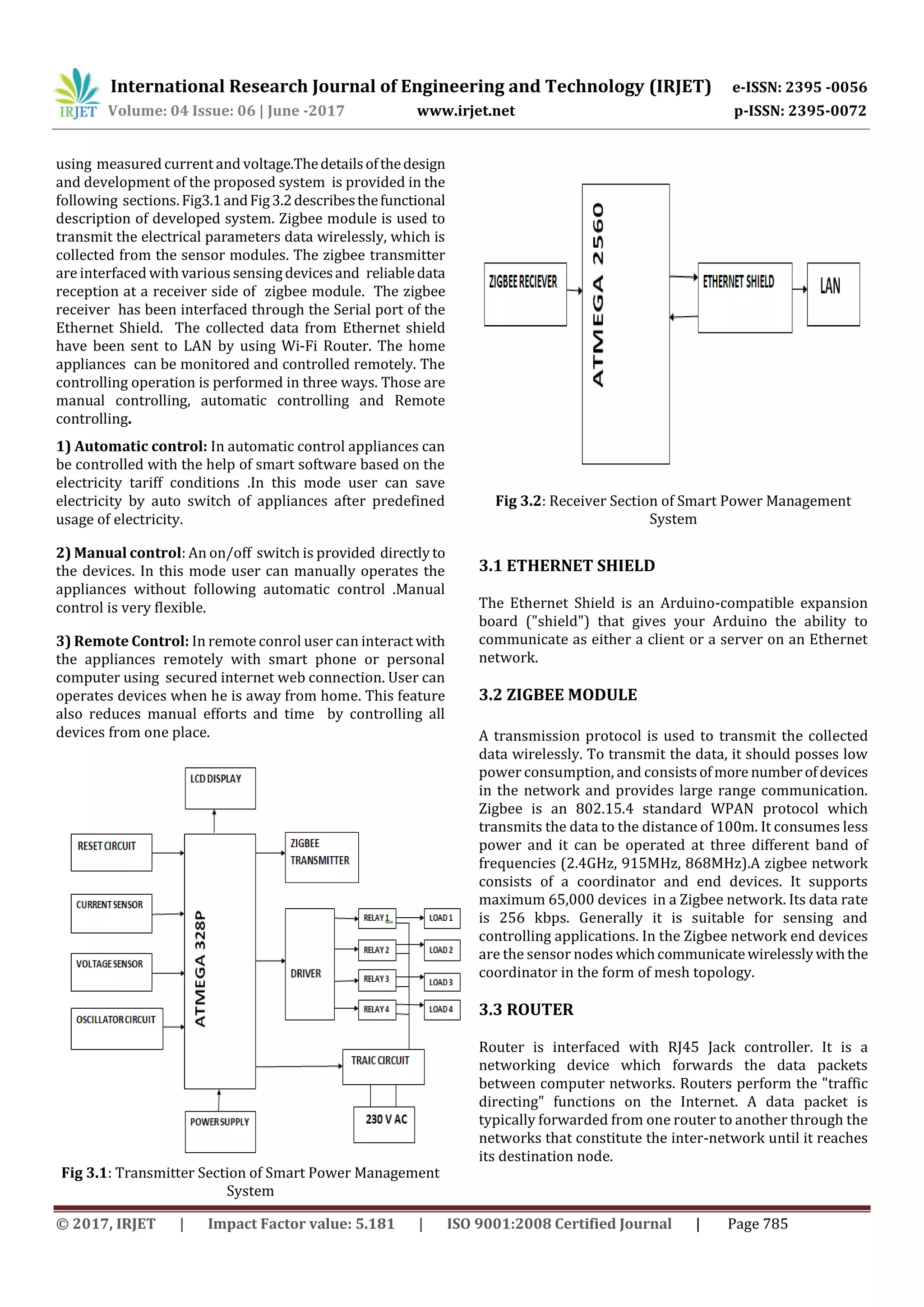 IRJET International Research Journal of Engineering and Technology (IRJET) e-ISSN: 2395 -0056
Volume: 04 Issue: 06 | June -2017 www.irjet.net p-ISSN: 2395-0072

using measured current and voltage.The details of the design and development of the proposed system is provided in the following sections. Fig3.1 and Fig 3.2 describes the functional description of developed system. Zigbee module is used to transmit the electrical parameters data wirelessly, which is collected from the sensor modules. The zigbee transmitter are interfaced with various sensing devices and reliable data reception at a receiver side of zigbee module. The zigbee receiver has been interfaced through the Serial port of the Ethernet Shield. The collected data from Ethernet shield have been sent to LAN by using Wi-Fi Router. The home appliances can be monitored and controlled remotely. The controlling operation is performed in three ways. Those are manual controlling, automatic controlling and Remote controlling.

1) Automatic control: In automatic control appliances can be controlled with the help of smart software based on the electricity tariff conditions .In this mode user can save electricity by auto switch of appliances after predefined usage of electricity.

2) Manual control: An on/off switch is provided directly to the devices. In this mode user can manually operates the appliances without following automatic control .Manual control is very flexible.

3) Remote Control: In remote conrol user can interact with the appliances remotely with smart phone or personal computer using secured internet web connection. User can operates devices when he is away from home. This feature also reduces manual efforts and time by controlling all devices from one place.

LCD DISPLAY
RESET CIRCUIT
CURRENT SENSOR
VOLTAGE SENSOR
OSCILLATOR CIRCUIT
ATMEGA 328P
ZIGBEE TRANSMITTER
DRIVER
RELAY 1
RELAY 2
RELAY 3
RELAY 4
LOAD 1
LOAD 2
LOAD 3
LOAD 4
TRAIC CIRCUIT
POWER SUPPLY
230 V AC

Fig 3.1: Transmitter Section of Smart Power Management System

ZIGBEE RECIEVER
ATMEGA 2560
ETHERNET SHIELD
LAN

Fig 3.2: Receiver Section of Smart Power Management System

3.1 ETHERNET SHIELD

The Ethernet Shield is an Arduino-compatible expansion board ("shield") that gives your Arduino the ability to communicate as either a client or a server on an Ethernet network.

3.2 ZIGBEE MODULE

A transmission protocol is used to transmit the collected data wirelessly. To transmit the data, it should posses low power consumption, and consists of more number of devices in the network and provides large range communication. Zigbee is an 802.15.4 standard WPAN protocol which transmits the data to the distance of 100m. It consumes less power and it can be operated at three different band of frequencies (2.4GHz, 915MHz, 868MHz).A zigbee network consists of a coordinator and end devices. It supports maximum 65,000 devices in a Zigbee network. Its data rate is 256 kbps. Generally it is suitable for sensing and controlling applications. In the Zigbee network end devices are the sensor nodes which communicate wirelessly with the coordinator in the form of mesh topology.

3.3 ROUTER

Router is interfaced with RJ45 Jack controller. It is a networking device which forwards the data packets between computer networks. Routers perform the "traffic directing" functions on the Internet. A data packet is typically forwarded from one router to another through the networks that constitute the inter-network until it reaches its destination node.

© 2017, IRJET | Impact Factor value: 5.181 | ISO 9001:2008 Certified Journal | Page 785